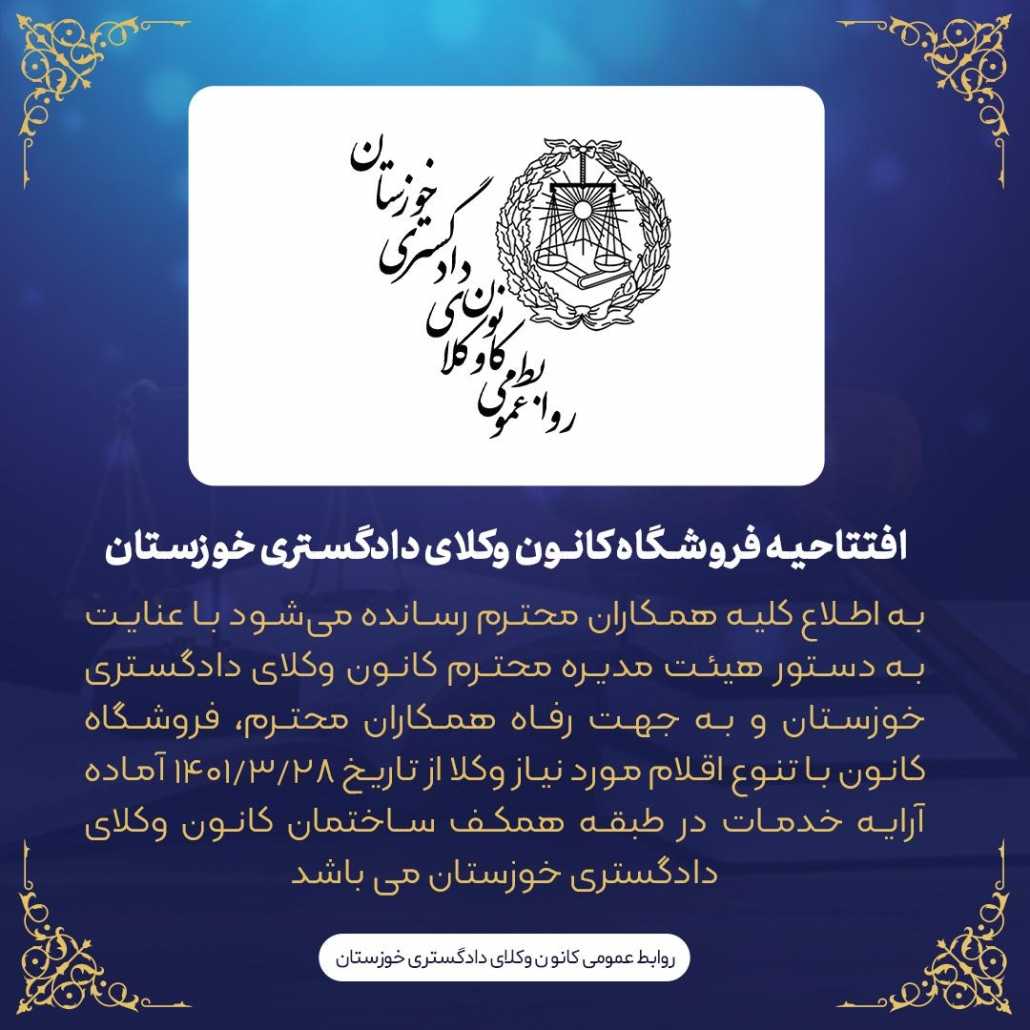 روابط عمومی کانون وکلای دادگستری خوزستان

افتتاحیه فروشگاه کانون وکلای دادگستری خوزستان

به اطلاع کلیه همکاران محترم رسانده می‌شود با عنایت به دستور هیئت مدیره محترم کانون وکلای دادگستری خوزستان و به جهت رفاه همکاران محترم، فروشگاه کانون با تنوع اقلام مورد نیاز وکلا از تاریخ ۱۴۰۱/۳/۲۸ آماده آرایه خدمات در طبقه همکف ساختمان کانون وکلای دادگستری خوزستان می باشد

روابط عمومی کانون وکلای دادگستری خوزستان